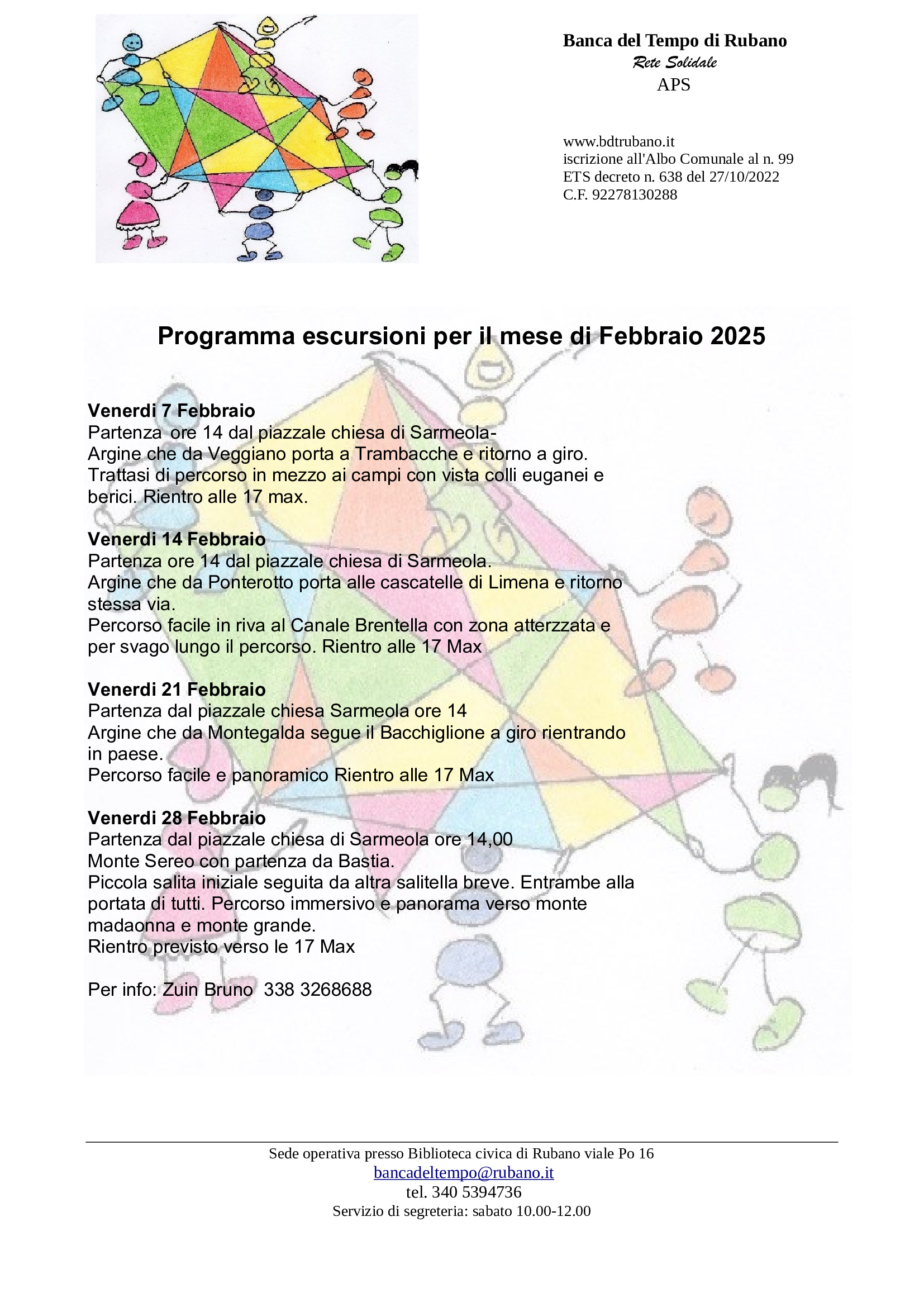 Banca del Tempo di Rubano
Rete Solidale
APS

www.bdtrubano.it
iscrizione all'Albo Comunale al n. 99
ETS decreto n. 638 del 27/10/2022
C.F. 92278130288

Programma escursioni per il mese di Febbraio 2025

Venerdi 7 Febbraio
Partenza ore 14 dal piazzale chiesa di Sarmeola-
Argine che da Veggiano porta a Trambacche e ritorno a giro.
Trattasi di percorso in mezzo ai campi con vista colli euganei e berici. Rientro alle 17 max.

Venerdi 14 Febbraio
Partenza ore 14 dal piazzale chiesa di Sarmeola.
Argine che da Ponterotto porta alle cascatelle di Limena e ritorno stessa via.
Percorso facile in riva al Canale Brentella con zona atterzzata e per svago lungo il percorso. Rientro alle 17 Max

Venerdi 21 Febbraio
Partenza dal piazzale chiesa Sarmeola ore 14
Argine che da Montegalda segue il Bacchiglione a giro rientrando in paese.
Percorso facile e panoramico Rientro alle 17 Max

Venerdi 28 Febbraio
Partenza dal piazzale chiesa di Sarmeola ore 14,00
Monte Sereo con partenza da Bastia.
Piccola salita iniziale seguita da altra salitella breve. Entrambe alla portata di tutti. Percorso immersivo e panorama verso monte madaonna e monte grande.
Rientro previsto verso le 17 Max

Per info: Zuin Bruno 338 3268688

Sede operativa presso Biblioteca civica di Rubano viale Po 16
bancadeltempo@rubano.it
tel. 340 5394736
Servizio di segreteria: sabato 10.00-12.00